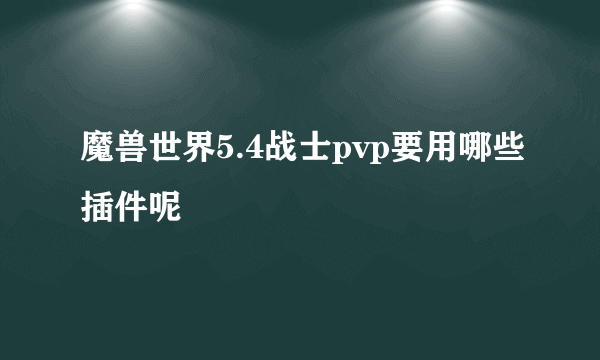 魔兽世界5.4战士pvp要用哪些插件呢